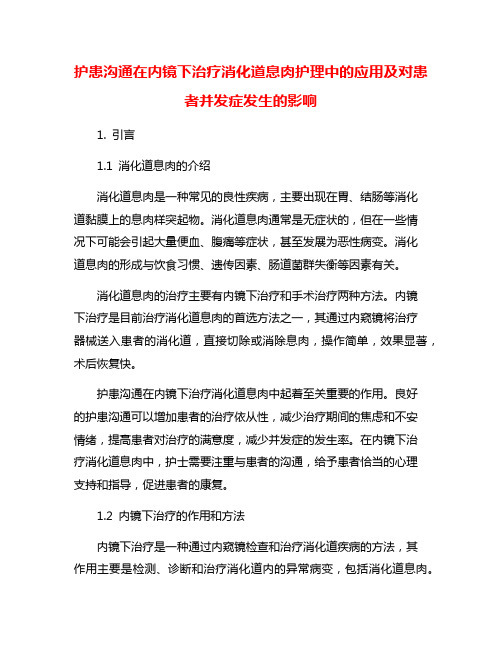 护患沟通在内镜下治疗消化道息肉护理中的应用及对患者并发症发生的影响

1. 引言

1.1 消化道息肉的介绍

消化道息肉是一种常见的良性疾病，主要出现在胃、结肠等消化道黏膜上的息肉样突起物。消化道息肉通常是无症状的，但在一些情况下可能会引起大量便血、腹痛等症状，甚至发展为恶性病变。消化道息肉的形成与饮食习惯、遗传因素、肠道菌群失衡等因素有关。

消化道息肉的治疗主要有内镜下治疗和手术治疗两种方法。内镜下治疗是目前治疗消化道息肉的首选方法之一，其通过内窥镜将治疗器械送入患者的消化道，直接切除或消除息肉，操作简单，效果显著，术后恢复快。

护患沟通在内镜下治疗消化道息肉中起着至关重要的作用。良好的护患沟通可以增加患者的治疗依从性，减少治疗期间的焦虑和不安情绪，提高患者对治疗的满意度，减少并发症的发生率。在内镜下治疗消化道息肉中，护士需要注重与患者的沟通，给予患者恰当的心理支持和指导，促进患者的康复。

1.2 内镜下治疗的作用和方法

内镜下治疗是一种通过内窥镜检查和治疗消化道疾病的方法，其作用主要是检测、诊断和治疗消化道内的异常病变，包括消化道息肉。